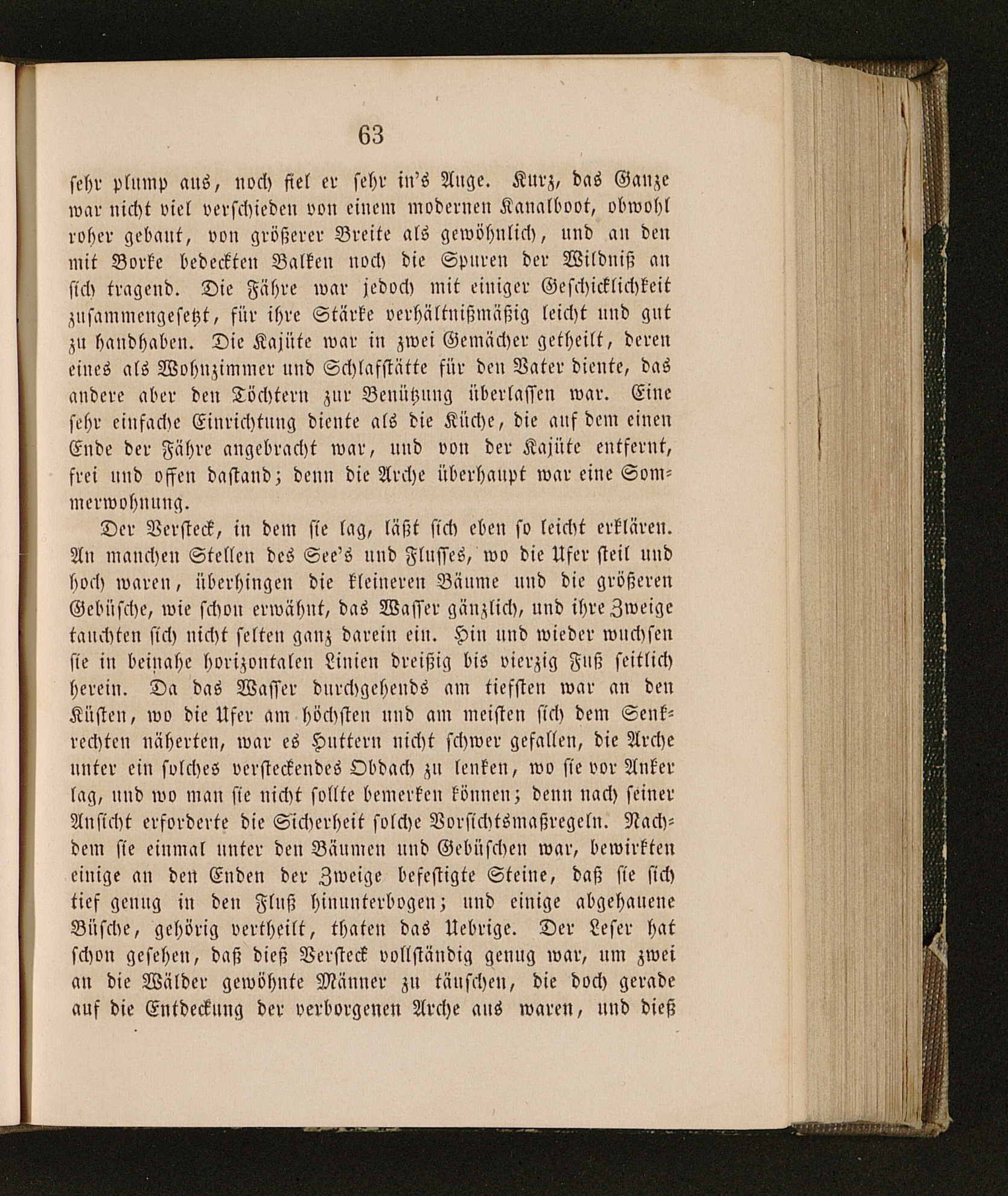 63

sehr plump aus, noch fiel er sehr in's Auge. Kurz, das Ganze war nicht viel verschieden von einem modernen Kanalboot, obwohl roher gebaut, von größerer Breite als gewöhnlich, und an den mit Borke bedeckten Balken noch die Spuren der Wildniß an sich tragend. Die Fähre war jedoch mit einiger Geschicklichkeit zusammengesetzt, für ihre Stärke verhältnißmäßig leicht und gut zu handhaben. Die Kajüte war in zwei Gemächer getheilt, deren eines als Wohnzimmer und Schlafstätte für den Vater diente, das andere aber den Töchtern zur Benützung überlassen war. Eine sehr einfache Einrichtung diente als die Küche, die auf dem einen Ende der Fähre angebracht war, und von der Kajüte entfernt, frei und offen dastand; denn die Arche überhaupt war eine Sommerwohnung.

Der Versteck, in dem sie lag, läßt sich eben so leicht erklären. An manchen Stellen des See's und Flusses, wo die Ufer steil und hoch waren, überhingen die kleineren Bäume und die größeren Gebüsche, wie schon erwähnt, das Wasser gänzlich, und ihre Zweige tauchten sich nicht selten ganz darein ein. Hin und wieder wuchsen sie in beinahe horizontalen Linien dreißig bis vierzig Fuß seitlich herein. Da das Wasser durchgehends am tiefsten war an den Küsten, wo die Ufer am höchsten und am meisten sich dem Senkrechten näherten, war es Huttern nicht schwer gefallen, die Arche unter ein solches versteckendes Obdach zu lenken, wo sie vor Anker lag, und wo man sie nicht sollte bemerken können; denn nach seiner Ansicht erforderte die Sicherheit solche Vorsichtsmaßregeln. Nachdem sie einmal unter den Bäumen und Gebüschen war, bewirkten einige an den Enden der Zweige befestigte Steine, daß sie sich tief genug in den Fluß hinunterbogen; und einige abgehauene Büsche, gehörig vertheilt, thaten das Uebrige. Der Leser hat schon gesehen, daß dieß Versteck vollständig genug war, um zwei an die Wälder gewöhnte Männer zu täuschen, die doch gerade auf die Entdeckung der verborgenen Arche aus waren, und dieß